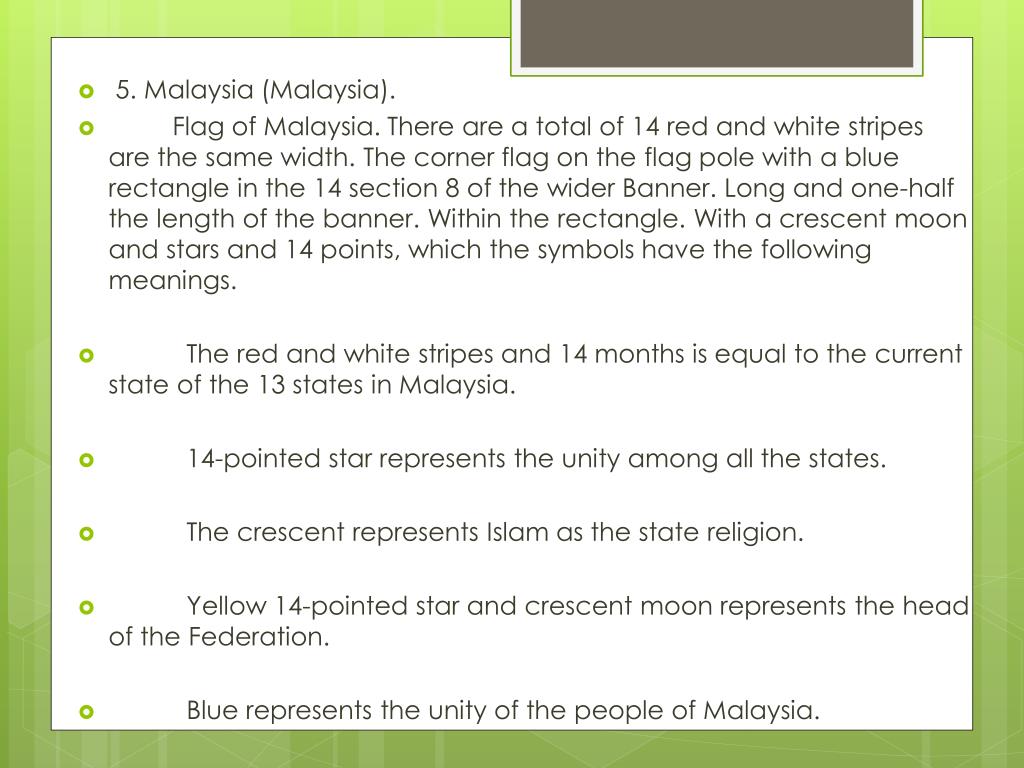 5. Malaysia (Malaysia).

Flag of Malaysia. There are a total of 14 red and white stripes are the same width. The corner flag on the flag pole with a blue rectangle in the 14 section 8 of the wider Banner. Long and one-half the length of the banner. Within the rectangle. With a crescent moon and stars and 14 points, which the symbols have the following meanings.

The red and white stripes and 14 months is equal to the current state of the 13 states in Malaysia.

14-pointed star represents the unity among all the states.

The crescent represents Islam as the state religion.

Yellow 14-pointed star and crescent moon represents the head of the Federation.

Blue represents the unity of the people of Malaysia.